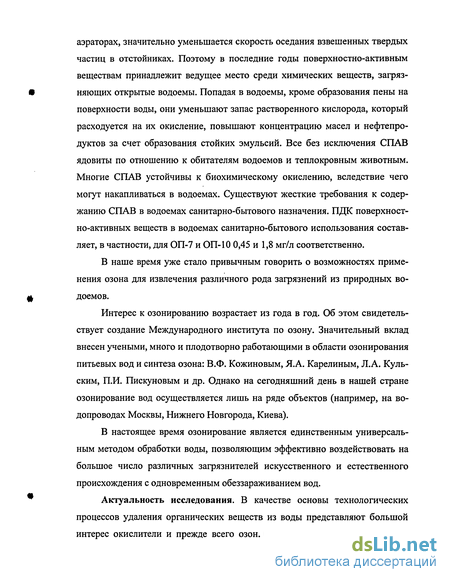 аэраторах, значительно уменьшается скорость оседания взвешенных твердых частиц в отстойниках. Поэтому в последние годы поверхностно-активным веществам принадлежит ведущее место среди химических веществ, загрязняющих открытые водоемы. Попадая в водоемы, кроме образования пены на поверхности воды, они уменьшают запас растворенного кислорода, который расходуется на их окисление, повышают концентрацию масел и нефтепродуктов за счет образования стойких эмульсий. Все без исключения СПАВ ядовиты по отношению к обитателям водоемов и теплокровным животным. Многие СПАВ устойчивы к биохимическому окислению, вследствие чего могут накапливаться в водоемах. Существуют жесткие требования к содержанию СПАВ в водоемах санитарно-бытового назначения. ПДК поверхностно-активных веществ в водоемах санитарно-бытового использования составляет, в частности, для ОП-7 и ОП-10 0,45 и 1,8 мг/л соответственно.

В наше время уже стало привычным говорить о возможностях применения озона для извлечения различного рода загрязнений из природных водоемов.

Интерес к озонированию возрастает из года в год. Об этом свидетельствует создание Международного института по озону. Значительный вклад внесен учеными, много и плодотворно работающими в области озонирования питьевых вод и синтеза озона: В.Ф. Кожиновым, Я.А. Карелиным, Л.А. Кульским, П.И. Пискуновым и др. Однако на сегодняшний день в нашей стране озонирование вод осуществляется лишь на ряде объектов (например, на водопроводах Москвы, Нижнего Новгорода, Киева).

В настоящее время озонирование является единственным универсальным методом обработки воды, позволяющим эффективно воздействовать на большое число различных загрязнителей искусственного и естественного происхождения с одновременным обеззараживанием вод.

Актуальность исследования. В качестве основы технологических процессов удаления органических веществ из воды представляют большой интерес окислители и прежде всего озон.

dsLib.net
библиотека диссертаций